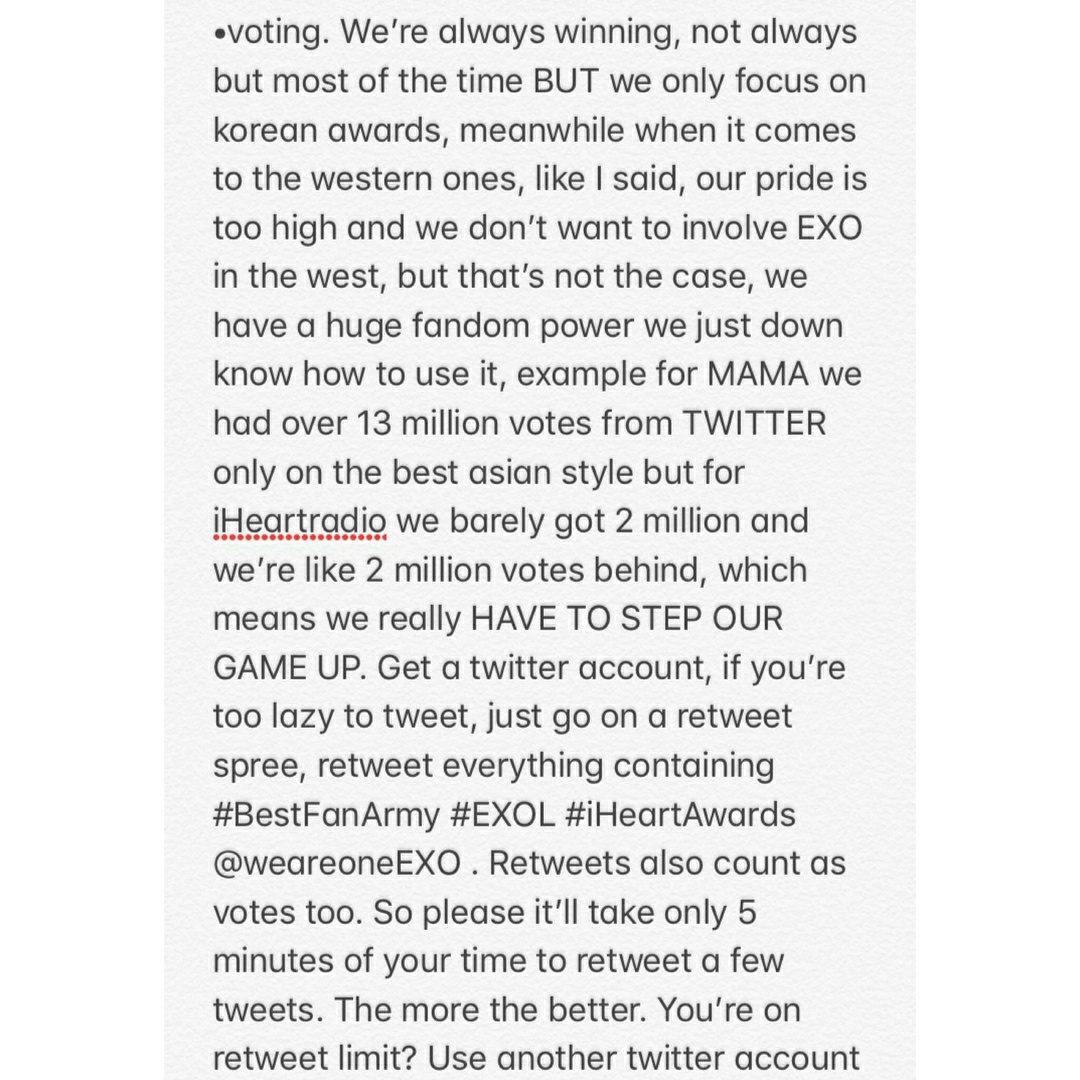 •voting. We're always winning, not always but most of the time BUT we only focus on korean awards, meanwhile when it comes to the western ones, like I said, our pride is too high and we don't want to involve EXO in the west, but that's not the case, we have a huge fandom power we just down know how to use it, example for MAMA we had over 13 million votes from TWITTER only on the best asian style but for iHeartradio we barely got 2 million and we're like 2 million votes behind, which means we really HAVE TO STEP OUR GAME UP. Get a twitter account, if you're too lazy to tweet, just go on a retweet spree, retweet everything containing #BestFanArmy #EXOL #iHeartAwards @weareoneEXO . Retweets also count as votes too. So please it'll take only 5 minutes of your time to retweet a few tweets. The more the better. You're on retweet limit? Use another twitter account